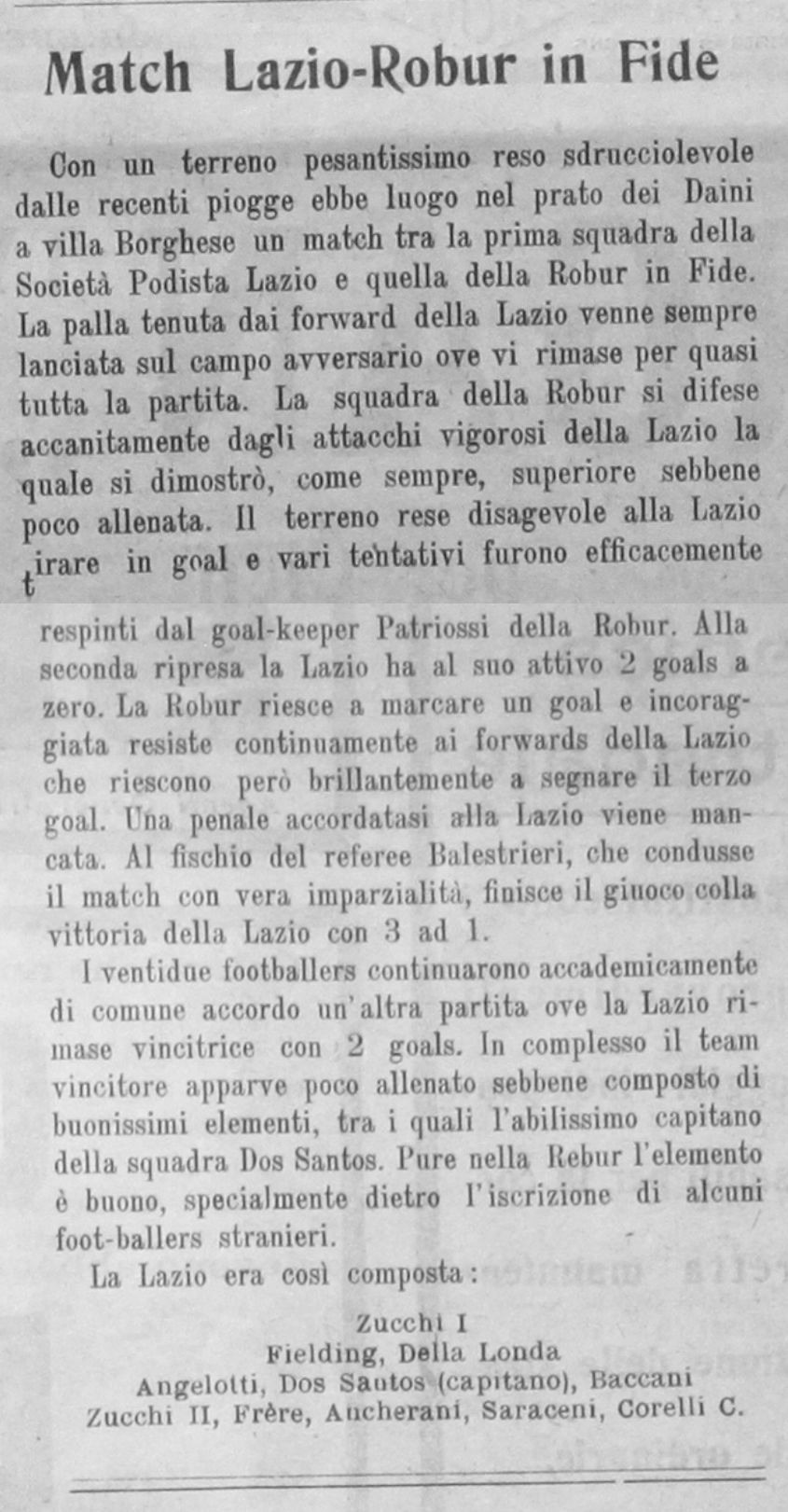 Match Lazio-Robur in Fide

Con un terreno pesantissimo reso sdrucciolevole dalle recenti piogge ebbe luogo nel prato dei Daini a villa Borghese un match tra la prima squadra della Società Podista Lazio e quella della Robur in Fide. La palla tenuta dai forward della Lazio venne sempre lanciata sul campo avversario ove vi rimase per quasi tutta la partita. La squadra della Robur si difese accanitamente dagli attacchi vigorosi della Lazio la quale si dimostrò, come sempre, superiore sebbene poco allenata. Il terreno rese disagevole alla Lazio tirare in goal e vari tentativi furono efficacemente respinti dal goal-keeper Patriossi della Robur. Alla seconda ripresa la Lazio ha al suo attivo 2 goals a zero. La Robur riesce a marcare un goal e incoraggiata resiste continuamente ai forwards della Lazio che riescono però brillantemente a segnare il terzo goal. Una penale accordatasi alla Lazio viene mancata. Al fischio del referee Balestrieri, che condusse il match con vera imparzialità, finisce il giuoco colla vittoria della Lazio con 3 ad 1.

I ventidue footballers continuarono accademicamente di comune accordo un'altra partita ove la Lazio rimase vincitrice con 2 goals. In complesso il team vincitore apparve poco allenato sebbene composto di buonissimi elementi, tra i quali l'abilissimo capitano della squadra Dos Santos. Pure nella Rebur l'elemento è buono, specialmente dietro l'iscrizione di alcuni foot-ballers stranieri.

La Lazio era così composta:

Zucchi I
Fielding, Della Londa
Angelotti, Dos Sautos (capitano), Baccani
Zucchi II, Frère, Aucherani, Saraceni, Corelli C.